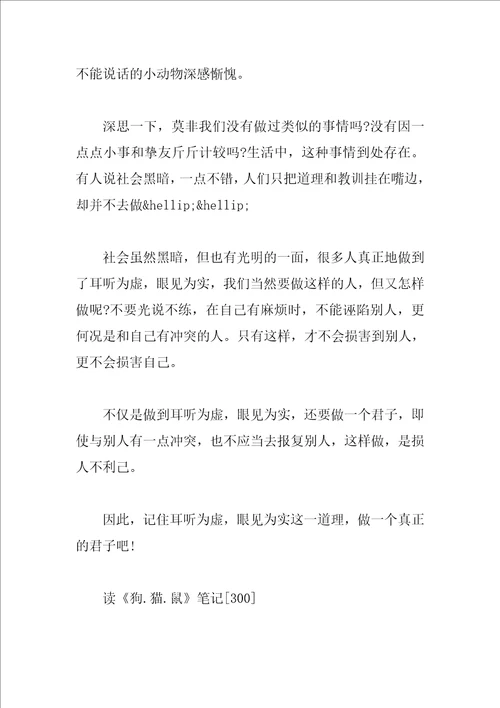 不能说话的小动物深感惭愧。

深思一下，莫非我们没有做过类似的事情吗?没有因一点点小事和挚友斤斤计较吗?生活中，这种事情到处存在。有人说社会黑暗，一点不错，人们只把道理和教训挂在嘴边，却并不去做&hellip;&hellip;

社会虽然黑暗，但也有光明的一面，很多人真正地做到了耳听为虚，眼见为实，我们当然要做这样的人，但又怎样做呢?不要光说不练，在自己有麻烦时，不能诬陷别人，更何况是和自己有冲突的人。只有这样，才不会损害到别人，更不会损害自己。

不仅是做到耳听为虚，眼见为实，还要做一个君子，即使与别人有一点冲突，也不应当去报复别人，这样做，是损人不利己。

因此，记住耳听为虚，眼见为实这一道理，做一个真正的君子吧!

读《狗.猫.鼠》笔记[300]